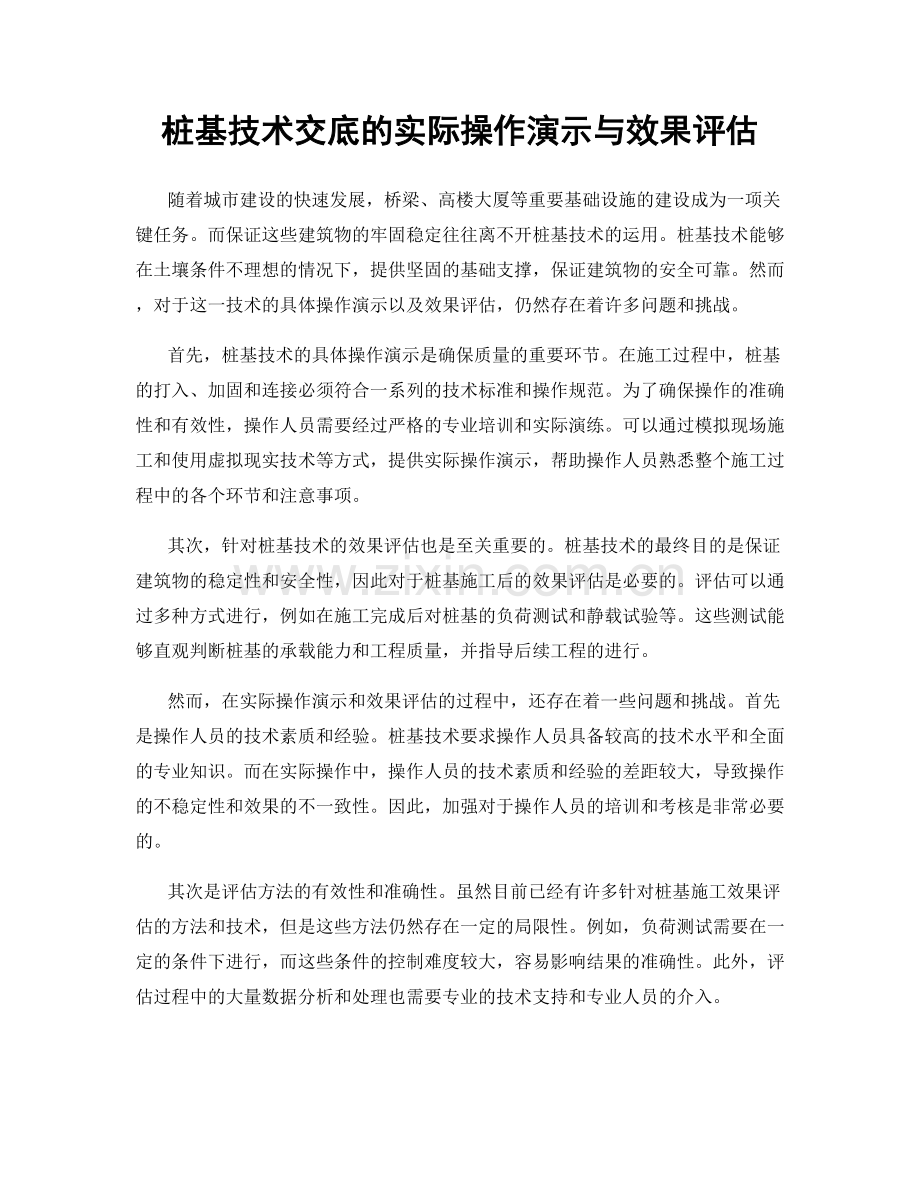 桩基技术交底的实际操作演示与效果评估

随着城市建设的快速发展，桥梁、高楼大厦等重要基础设施的建设成为一项关键任务。而保证这些建筑物的牢固稳定往往离不开桩基技术的运用。桩基技术能够在土壤条件不理想的情况下，提供坚固的基础支撑，保证建筑物的安全可靠。然而，对于这一技术的具体操作演示以及效果评估，仍然存在着许多问题和挑战。

首先，桩基技术的具体操作演示是确保质量的重要环节。在施工过程中，桩基的打入、加固和连接必须符合一系列的技术标准和操作规范。为了确保操作的准确性和有效性，操作人员需要经过严格的专业培训和实际演练。可以通过模拟现场施工和使用虚拟现实技术等方式，提供实际操作演示，帮助操作人员熟悉整个施工过程中的各个环节和注意事项。

其次，针对桩基技术的效果评估也是至关重要的。桩基技术的最终目的是保证建筑物的稳定性和安全性，因此对于桩基施工后的效果评估是必要的。评估可以通过多种方式进行，例如在施工完成后对桩基的负荷测试和静载试验等。这些测试能够直观判断桩基的承载能力和工程质量，并指导后续工程的进行。

然而，在实际操作演示和效果评估的过程中，还存在着一些问题和挑战。首先是操作人员的技术素质和经验。桩基技术要求操作人员具备较高的技术水平和全面的专业知识。而在实际操作中，操作人员的技术素质和经验的差距较大，导致操作的不稳定性和效果的不一致性。因此，加强对于操作人员的培训和考核是非常必要的。

其次是评估方法的有效性和准确性。虽然目前已经有许多针对桩基施工效果评估的方法和技术，但是这些方法仍然存在一定的局限性。例如，负荷测试需要在一定的条件下进行，而这些条件的控制难度较大，容易影响结果的准确性。此外，评估过程中的大量数据分析和处理也需要专业的技术支持和专业人员的介入。

www.zixin.com.cn